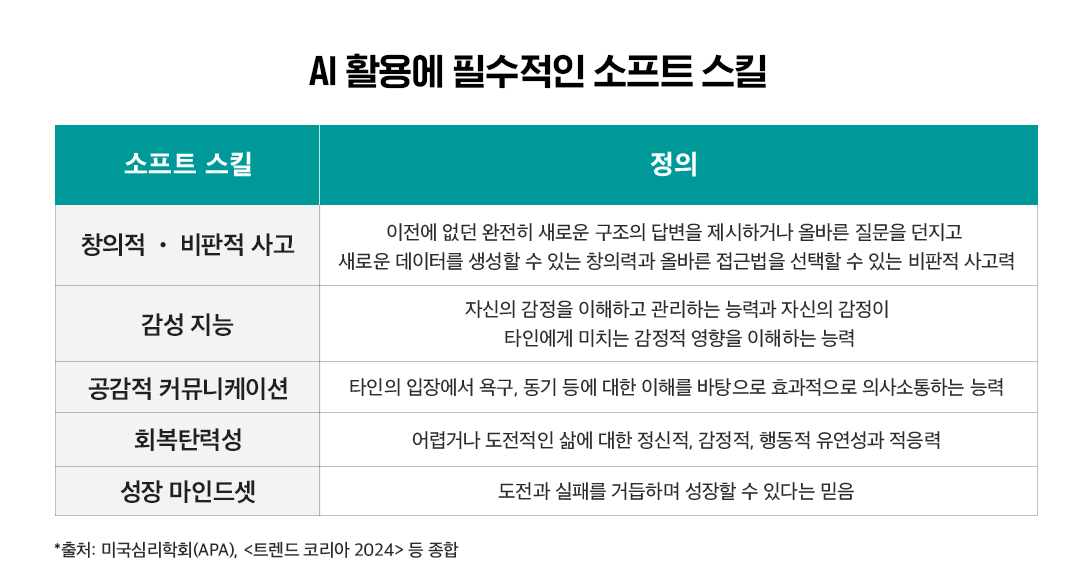 AI 활용에 필수적인 소프트 스킬

| 소프트 스킬 | 정의 |
|---|---|
| 창의적 · 비판적 사고 | 이전에 없던 완전히 새로운 구조의 답변을 제시하거나 올바른 질문을 던지고 새로운 데이터를 생성할 수 있는 창의력과 올바른 접근법을 선택할 수 있는 비판적 사고력 |
| 감성 지능 | 자신의 감정을 이해하고 관리하는 능력과 자신의 감정이 타인에게 미치는 감정적 영향을 이해하는 능력 |
| 공감적 커뮤니케이션 | 타인의 입장에서 욕구, 동기 등에 대한 이해를 바탕으로 효과적으로 의사소통하는 능력 |
| 회복탄력성 | 어렵거나 도전적인 삶에 대한 정신적, 감정적, 행동적 유연성과 적응력 |
| 성장 마인드셋 | 도전과 실패를 거듭하며 성장할 수 있다는 믿음 |

*출처: 미국심리학회(APA), <트렌드 코리아 2024> 등 종합